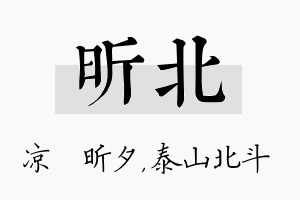 昕北

凉 昕夕,泰山北斗